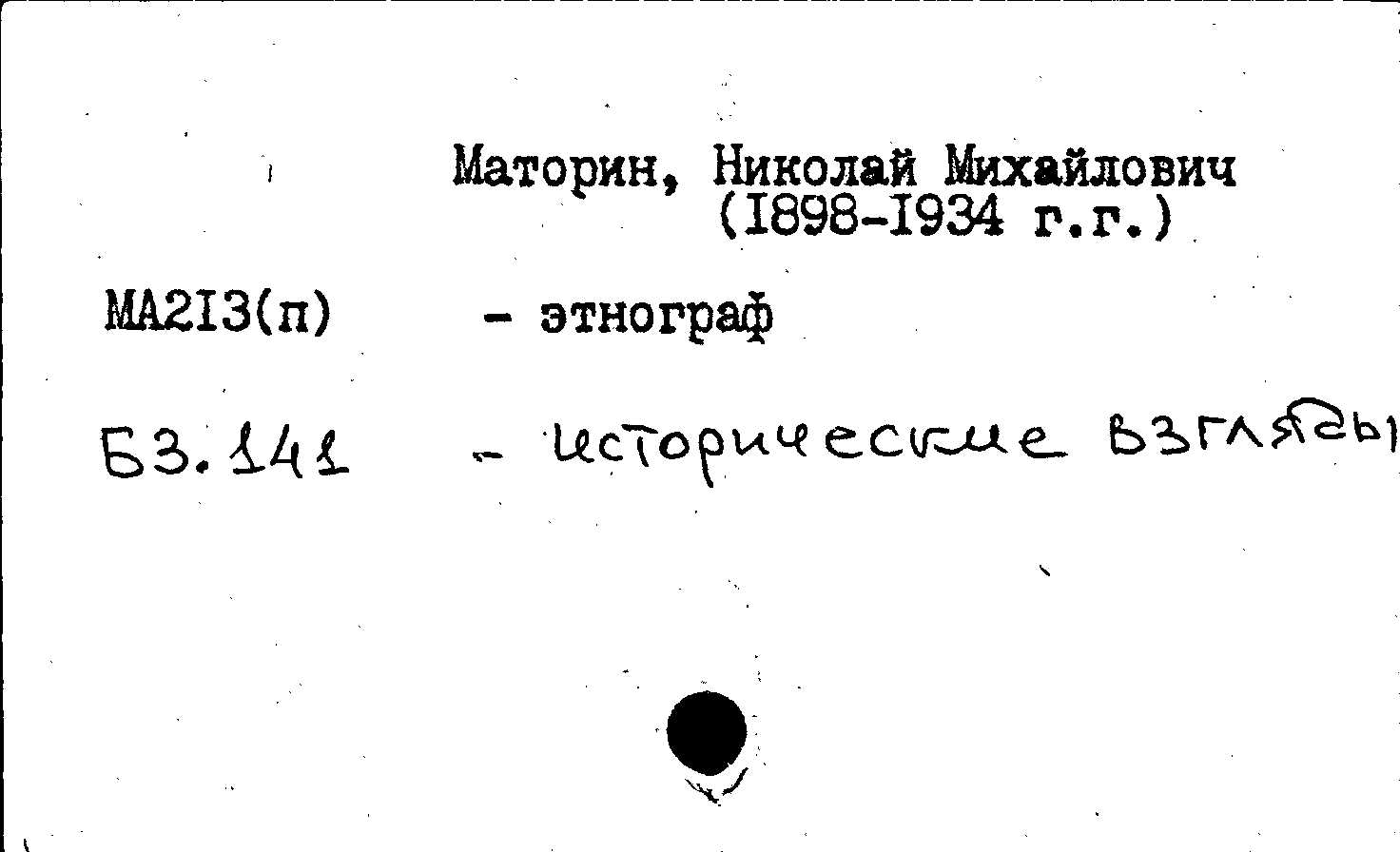 Маторин, Николай Михайлович
(I898-I934 г.г.)

МА2I3(п) - этнограф

Б3.141 - исторические взгляды